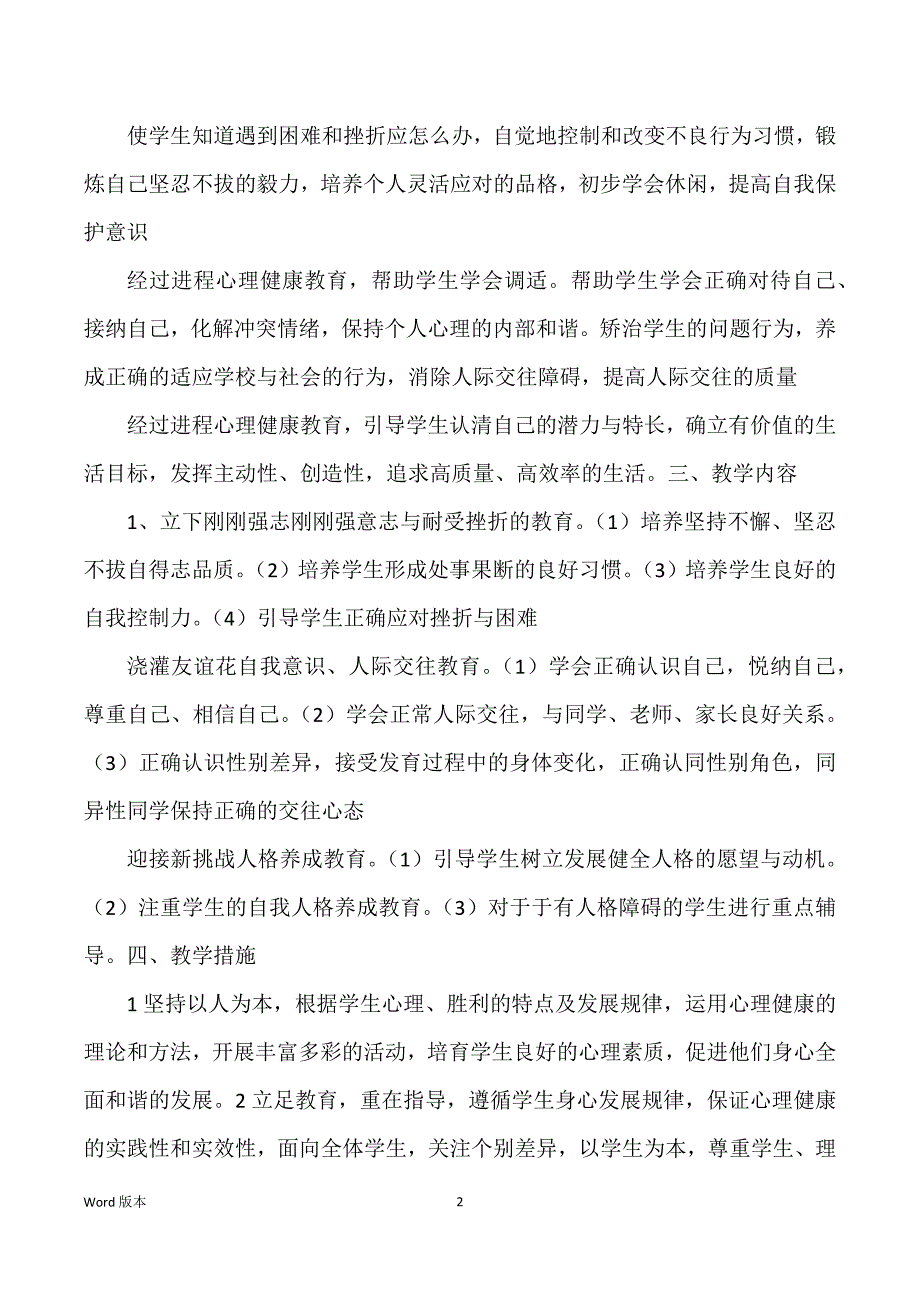 使学生知道遇到困难和挫折应怎么办，自觉地控制和改变不良行为习惯，锻炼自己坚忍不拔的毅力，培养个人灵活应对的品格，初步学会休闲，提高自我保护意识

经过进程心理健康教育，帮助学生学会调适。帮助学生学会正确对待自己、接纳自己，化解冲突情绪，保持个人心理的内部和谐。矫治学生的问题行为，养成正确的适应学校与社会的行为，消除人际交往障碍，提高人际交往的质量

经过进程心理健康教育，引导学生认清自己的潜力与特长，确立有价值的生活目标，发挥主动性、创造性，追求高质量、高效率的生活。三、教学内容

1、立下刚刚强志刚刚强意志与耐受挫折的教育。（1）培养坚持不懈、坚忍不拔自得志品质。（2）培养学生形成处事果断的良好习惯。（3）培养学生良好的自我控制力。（4）引导学生正确应对挫折与困难

浇灌友谊花自我意识、人际交往教育。（1）学会正确认识自己，悦纳自己，尊重自己、相信自己。（2）学会正常人际交往，与同学、老师、家长良好关系。（3）正确认识性别差异，接受发育过程中的身体变化，正确认同性别角色，同异性同学保持正确的交往心态

迎接新挑战人格养成教育。（1）引导学生树立发展健全人格的愿望与动机。（2）注重学生的自我人格养成教育。（3）对于于有人格障碍的学生进行重点辅导。四、教学措施

1 坚持以人为本，根据学生心理、胜利的特点及发展规律，运用心理健康的理论和方法，开展丰富多彩的活动，培育学生良好的心理素质，促进他们身心全面和谐的发展。2 立足教育，重在指导，遵循学生身心发展规律，保证心理健康的实践性和实效性，面向全体学生，关注个别差异，以学生为本，尊重学生、理

Word 版本　　2